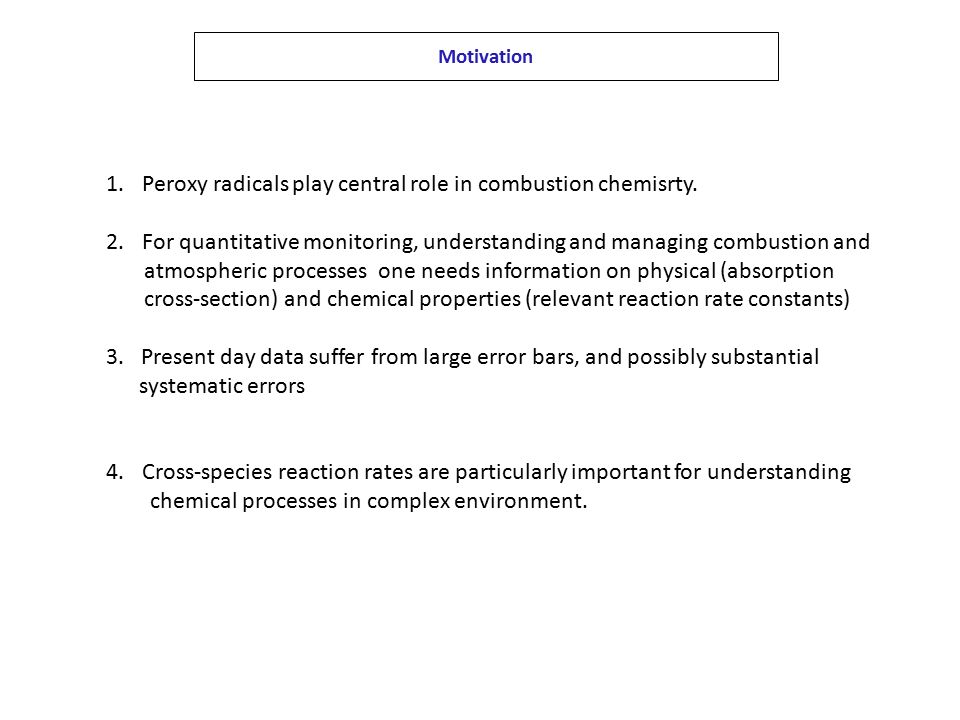 Motivation

1. Peroxy radicals play central role in combustion chemisrty.

2. For quantitative monitoring, understanding and managing combustion and atmospheric processes one needs information on physical (absorption cross-section) and chemical properties (relevant reaction rate constants)

3. Present day data suffer from large error bars, and possibly substantial systematic errors

4. Cross-species reaction rates are particularly important for understanding chemical processes in complex environment.